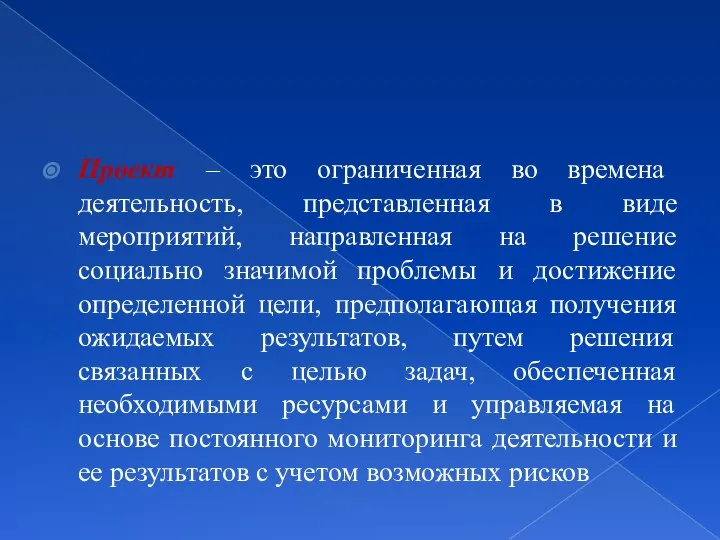 Проект – это ограниченная во времена деятельность, представленная в виде мероприятий, направленная на решение социально значимой проблемы и достижение определенной цели, предполагающая получения ожидаемых результатов, путем решения связанных с целью задач, обеспеченная необходимыми ресурсами и управляемая на основе постоянного мониторинга деятельности и ее результатов с учетом возможных рисков